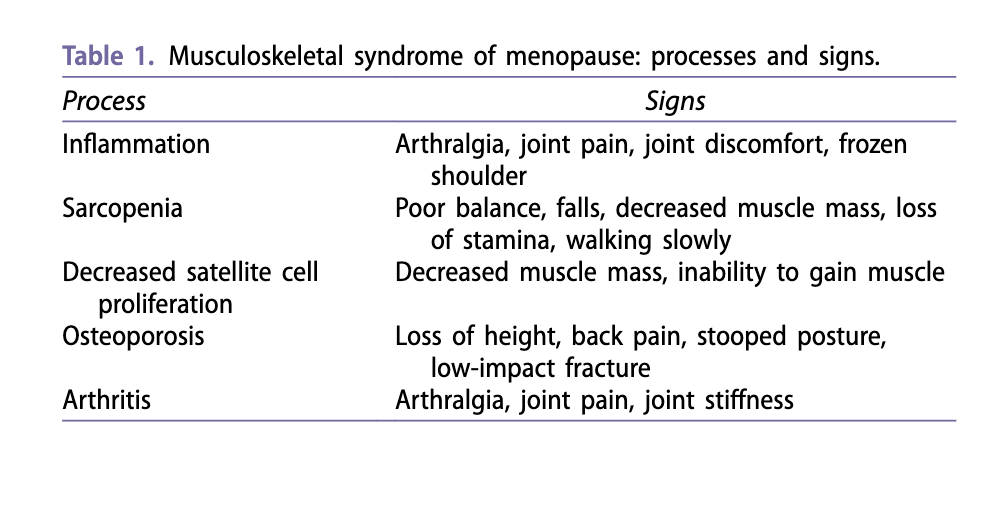 Table 1. Musculoskeletal syndrome of menopause: processes and signs.

| Process | Signs |
|---|---|
| Inflammation | Arthralgia, joint pain, joint discomfort, frozen shoulder |
| Sarcopenia | Poor balance, falls, decreased muscle mass, loss of stamina, walking slowly |
| Decreased satellite cell proliferation | Decreased muscle mass, inability to gain muscle |
| Osteoporosis | Loss of height, back pain, stooped posture, low-impact fracture |
| Arthritis | Arthralgia, joint pain, joint stiffness |